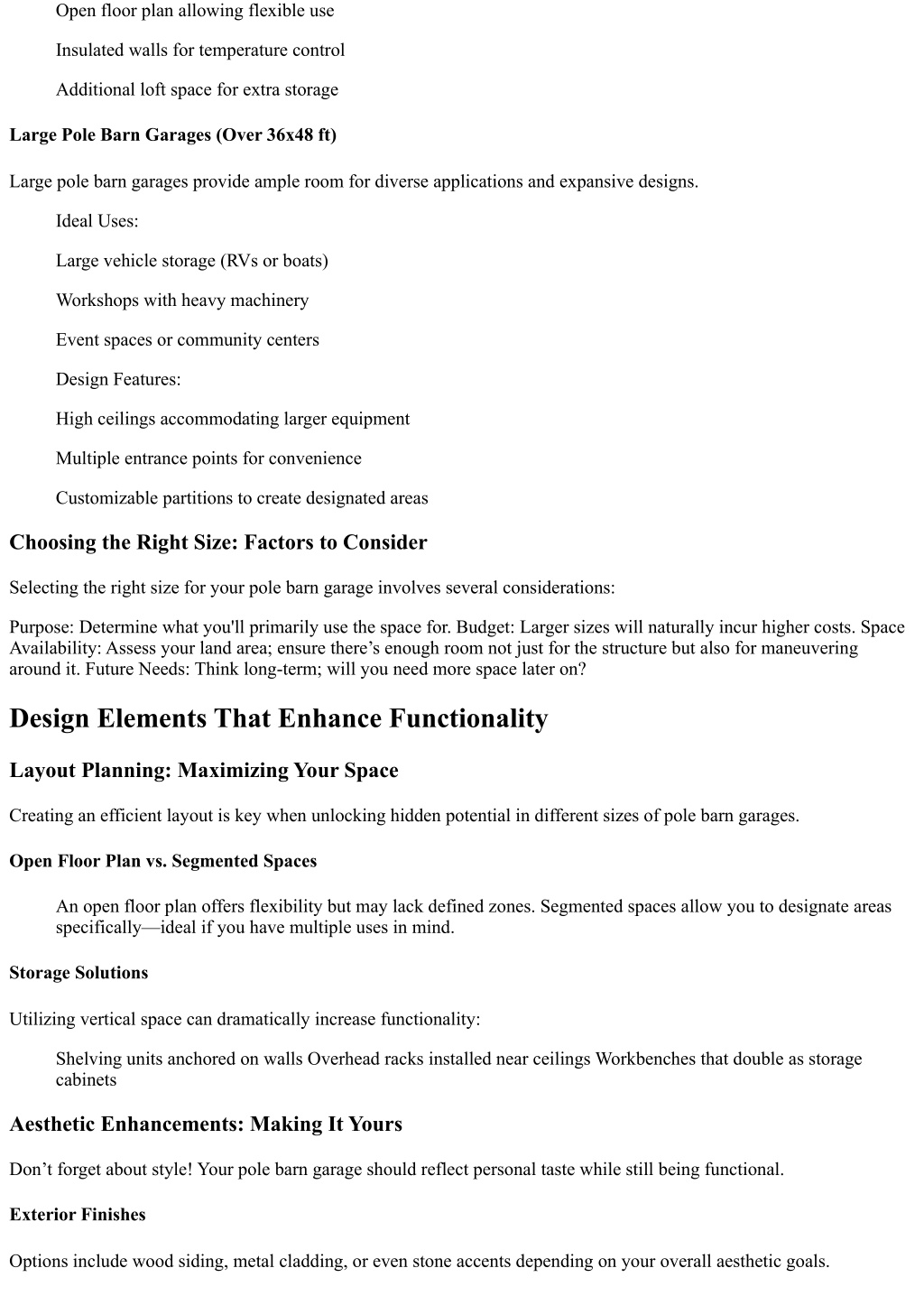 Open floor plan allowing flexible use

Insulated walls for temperature control

Additional loft space for extra storage

Large Pole Barn Garages (Over 36x48 ft)

Large pole barn garages provide ample room for diverse applications and expansive designs.

Ideal Uses:

Large vehicle storage (RVs or boats)

Workshops with heavy machinery

Event spaces or community centers

Design Features:

High ceilings accommodating larger equipment

Multiple entrance points for convenience

Customizable partitions to create designated areas

Choosing the Right Size: Factors to Consider

Selecting the right size for your pole barn garage involves several considerations:

Purpose: Determine what you'll primarily use the space for. Budget: Larger sizes will naturally incur higher costs. Space Availability: Assess your land area; ensure there’s enough room not just for the structure but also for maneuvering around it. Future Needs: Think long-term; will you need more space later on?

Design Elements That Enhance Functionality

Layout Planning: Maximizing Your Space

Creating an efficient layout is key when unlocking hidden potential in different sizes of pole barn garages.

Open Floor Plan vs. Segmented Spaces

An open floor plan offers flexibility but may lack defined zones. Segmented spaces allow you to designate areas specifically—ideal if you have multiple uses in mind.

Storage Solutions

Utilizing vertical space can dramatically increase functionality:

Shelving units anchored on walls Overhead racks installed near ceilings Workbenches that double as storage cabinets

Aesthetic Enhancements: Making It Yours

Don’t forget about style! Your pole barn garage should reflect personal taste while still being functional.

Exterior Finishes

Options include wood siding, metal cladding, or even stone accents depending on your overall aesthetic goals.